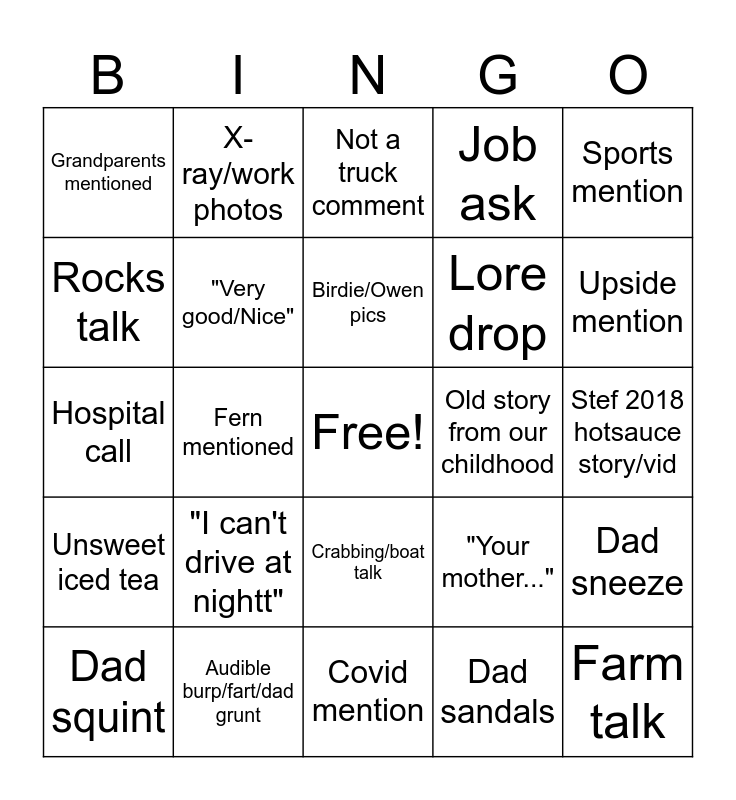 | B | I | N | G | O |
|---|---|---|---|---|
| Grandparents mentioned | X-ray/work photos | Not a truck comment | Job ask | Sports mention |
| Rocks talk | "Very good/Nice" | Birdie/Owen pics | Lore drop | Upside mention |
| Hospital call | Fern mentioned | Free! | Old story from our childhood | Stef 2018 hotsauce story/vid |
| Unsweet iced tea | "I can't drive at nightt" | Crabbing/boat talk | "Your mother..." | Dad sneeze |
| Dad squint | Audible burp/fart/dad grunt | Covid mention | Dad sandals | Farm talk |